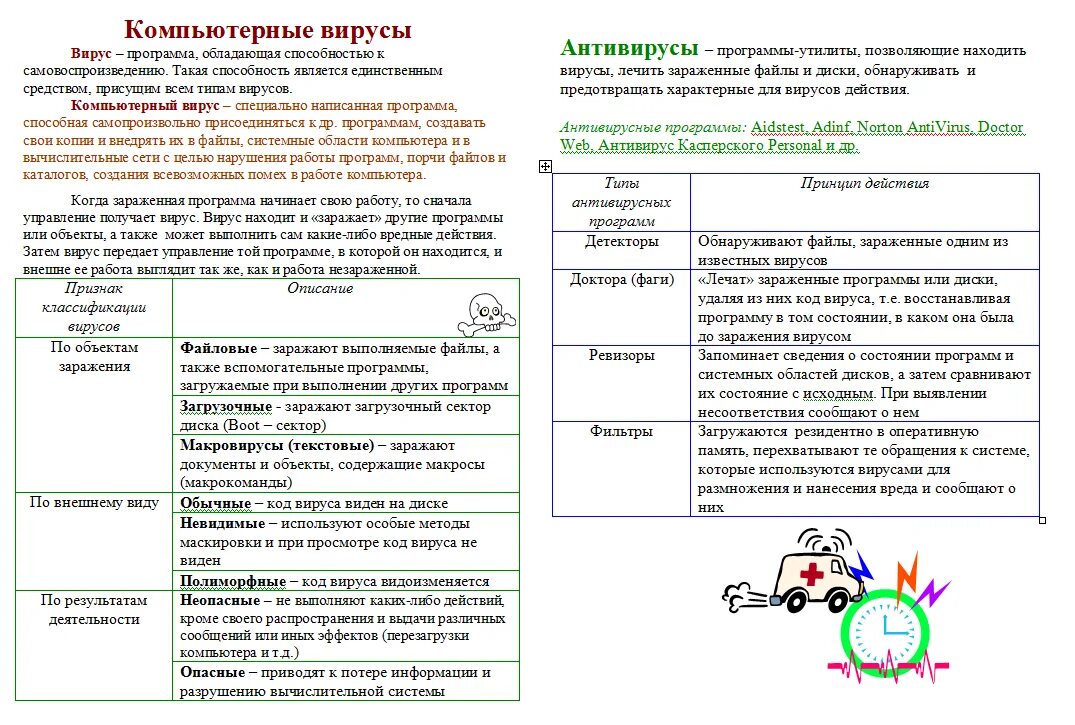 Компьютерные вирусы

Вирус – программа, обладающая способностью к самовоспроизведению. Такая способность является единственным средством, присущим всем типам вирусов.

Компьютерный вирус – специально написанная программа, способная самопроизвольно присоединяться к др. программам, создавать свои копии и внедрять их в файлы, системные области компьютера и в вычислительные сети с целью нарушения работы программ, порчи файлов и каталогов, создания всевозможных помех в работе компьютера.

Когда зараженная программа начинает свою работу, то сначала управление получает вирус. Вирус находит и «заражает» другие программы или объекты, а также может выполнить сам какие-либо вредные действия. Затем вирус передает управление той программе, в которой он находится, и внешне ее работа выглядит так же, как и работа незараженной.

| Признак классификации вирусов | Описание |
|---|---|
| По объектам заражения | Файловые – заражают выполняемые файлы, а также вспомогательные программы, загружаемые при выполнении других программ |
| | Загрузочные - заражают загрузочный сектор диска (Boot – сектор) |
| | Макровирусы (текстовые) – заражают документы и объекты, содержащие макросы (макрокоманды) |
| По внешнему виду | Обычные – код вируса виден на диске |
| | Невидимые – используют особые методы маскировки и при просмотре код вируса не виден |
| | Полиморфные – код вируса видоизменяется |
| По результатам деятельности | Неопасные – не выполняют каких-либо действий, кроме своего распространения и выдачи различных сообщений или иных эффектов (перезагрузки компьютера и т.д.) |
| | Опасные – приводят к потере информации и разрушению вычислительной системы |

Антивирусы – программы-утилиты, позволяющие находить вирусы, лечить зараженные файлы и диски, обнаруживать и предотвращать характерные для вирусов действия.

Антивирусные программы: Aidstest, Adinf, Norton AntiVirus, Doctor Web, Антивирус Касперского Personal и др.

| Типы антивирусных программ | Принцип действия |
|---|---|
| Детекторы | Обнаруживают файлы, зараженные одним из известных вирусов |
| Доктора (фаги) | «Лечат» зараженные программы или диски, удаляя из них код вируса, т.е. восстанавливая программу в том состоянии, в каком она была до заражения вирусом |
| Ревизоры | Запоминает сведения о состоянии программ и системных областей дисков, а затем сравнивают их состояние с исходным. При выявлении несоответствия сообщают о нем |
| Фильтры | Загружаются резидентно в оперативную память, перехватывают те обращения к системе, которые используются вирусами для размножения и нанесения вреда и сообщают о них |